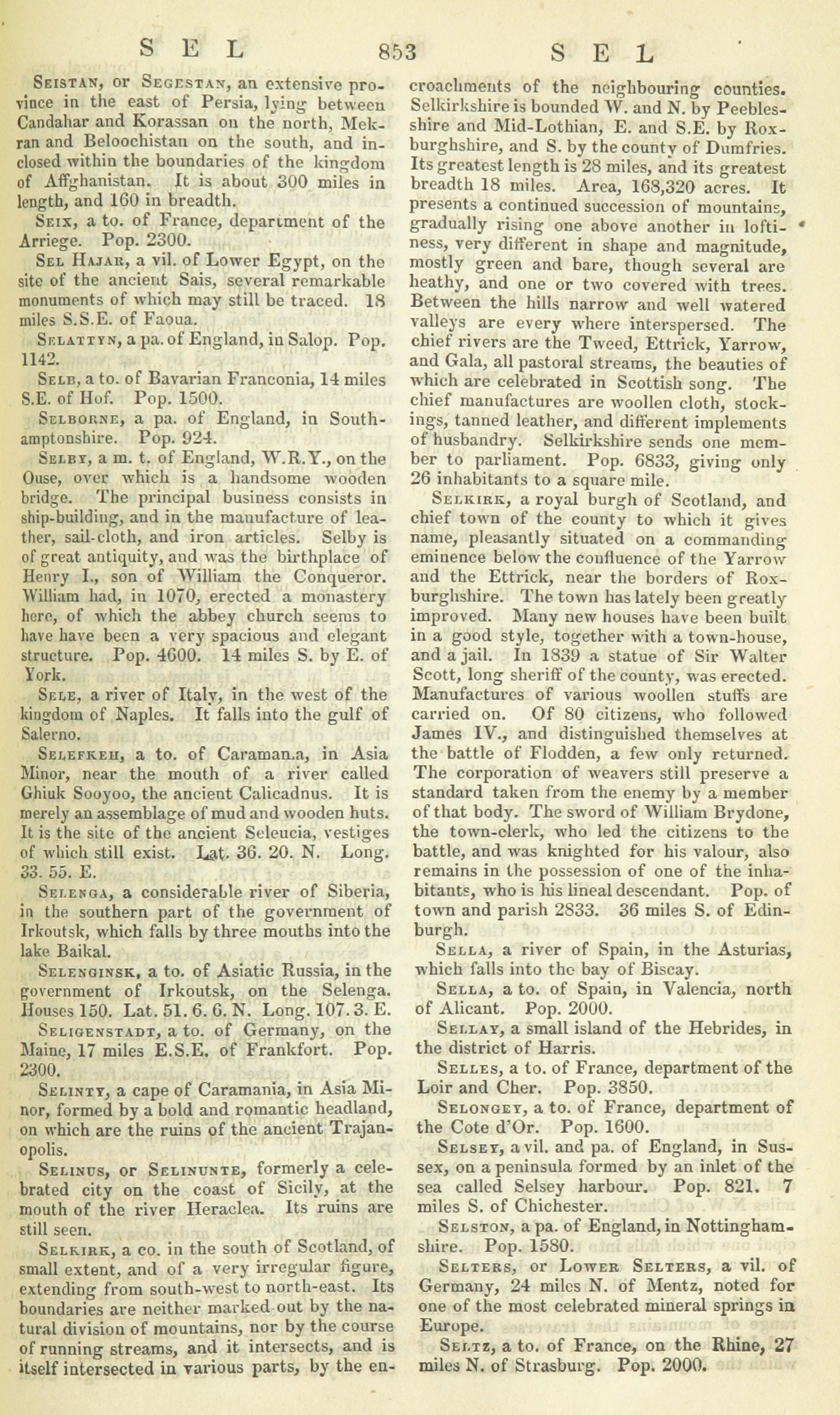 SEL 853 SEL

Seistan, or Segestan, an extensive province in the east of Persia, lying between Candahar and Korassan on the north, Mekran and Beloochistan on the south, and inclosed within the boundaries of the kingdom of Affghanistan. It is about 300 miles in length, and 160 in breadth.

Seix, a to. of France, department of the Arriege. Pop. 2300.

Sel Hajar, a vil. of Lower Egypt, on the site of the ancient Sais, several remarkable monuments of which may still be traced. 18 miles S.S.E. of Faoua.

Selattyn, a pa. of England, in Salop. Pop. 1142.

Selb, a to. of Bavarian Franconia, 14 miles S.E. of Hof. Pop. 1500.

Selborne, a pa. of England, in Southamptonshire. Pop. 924.

Selby, a m. t. of England, W.R.Y., on the Ouse, over which is a handsome wooden bridge. The principal business consists in ship-building, and in the manufacture of leather, sail-cloth, and iron articles. Selby is of great antiquity, and was the birthplace of Henry I., son of William the Conqueror. William had, in 1070, erected a monastery here, of which the abbey church seems to have have been a very spacious and elegant structure. Pop. 4600. 14 miles S. by E. of York.

Sele, a river of Italy, in the west of the kingdom of Naples. It falls into the gulf of Salerno.

Selefkeh, a to. of Caramania, in Asia Minor, near the mouth of a river called Ghiuk Sooyoo, the ancient Calicadnus. It is merely an assemblage of mud and wooden huts. It is the site of the ancient Seleucia, vestiges of which still exist. Lat. 36. 20. N. Long. 33. 55. E.

Selenga, a considerable river of Siberia, in the southern part of the government of Irkoutsk, which falls by three mouths into the lake Baikal.

Selenginsk, a to. of Asiatic Russia, in the government of Irkoutsk, on the Selenga. Houses 150. Lat. 51. 6. 6. N. Long. 107. 3. E.

Seligenstadt, a to. of Germany, on the Maine, 17 miles E.S.E. of Frankfort. Pop. 2300.

Selinty, a cape of Caramania, in Asia Minor, formed by a bold and romantic headland, on which are the ruins of the ancient Trajanopolis.

Selinus, or Selinunte, formerly a celebrated city on the coast of Sicily, at the mouth of the river Heraclea. Its ruins are still seen.

Selkirk, a co. in the south of Scotland, of small extent, and of a very irregular figure, extending from south-west to north-east. Its boundaries are neither marked out by the natural division of mountains, nor by the course of running streams, and it intersects, and is itself intersected in various parts, by the encroachments of the neighbouring counties. Selkirkshire is bounded W. and N. by Peebles-shire and Mid-Lothian, E. and S.E. by Roxburghshire, and S. by the county of Dumfries. Its greatest length is 28 miles, and its greatest breadth 18 miles. Area, 168,320 acres. It presents a continued succession of mountains, gradually rising one above another in loftiness, very different in shape and magnitude, mostly green and bare, though several are heathy, and one or two covered with trees. Between the hills narrow and well watered valleys are every where interspersed. The chief rivers are the Tweed, Ettrick, Yarrow, and Gala, all pastoral streams, the beauties of which are celebrated in Scottish song. The chief manufactures are woollen cloth, stockings, tanned leather, and different implements of husbandry. Selkirkshire sends one member to parliament. Pop. 6833, giving only 26 inhabitants to a square mile.

Selkirk, a royal burgh of Scotland, and chief town of the county to which it gives name, pleasantly situated on a commanding eminence below the confluence of the Yarrow and the Ettrick, near the borders of Roxburghshire. The town has lately been greatly improved. Many new houses have been built in a good style, together with a town-house, and a jail. In 1839 a statue of Sir Walter Scott, long sheriff of the county, was erected. Manufactures of various woollen stuffs are carried on. Of 80 citizens, who followed James IV., and distinguished themselves at the battle of Flodden, a few only returned. The corporation of weavers still preserve a standard taken from the enemy by a member of that body. The sword of William Brydone, the town-clerk, who led the citizens to the battle, and was knighted for his valour, also remains in the possession of one of the inhabitants, who is his lineal descendant. Pop. of town and parish 2833. 36 miles S. of Edinburgh.

Sella, a river of Spain, in the Asturias, which falls into the bay of Biscay.

Sella, a to. of Spain, in Valencia, north of Alicant. Pop. 2000.

Sellay, a small island of the Hebrides, in the district of Harris.

Selles, a to. of France, department of the Loir and Cher. Pop. 3850.

Selongey, a to. of France, department of the Cote d'Or. Pop. 1600.

Selsey, a vil. and pa. of England, in Sussex, on a peninsula formed by an inlet of the sea called Selsey harbour. Pop. 821. 7 miles S. of Chichester.

Selston, a pa. of England, in Nottinghamshire. Pop. 1580.

Selters, or Lower Selters, a vil. of Germany, 24 miles N. of Mentz, noted for one of the most celebrated mineral springs in Europe.

Seltz, a to. of France, on the Rhine, 27 miles N. of Strasburg. Pop. 2000.